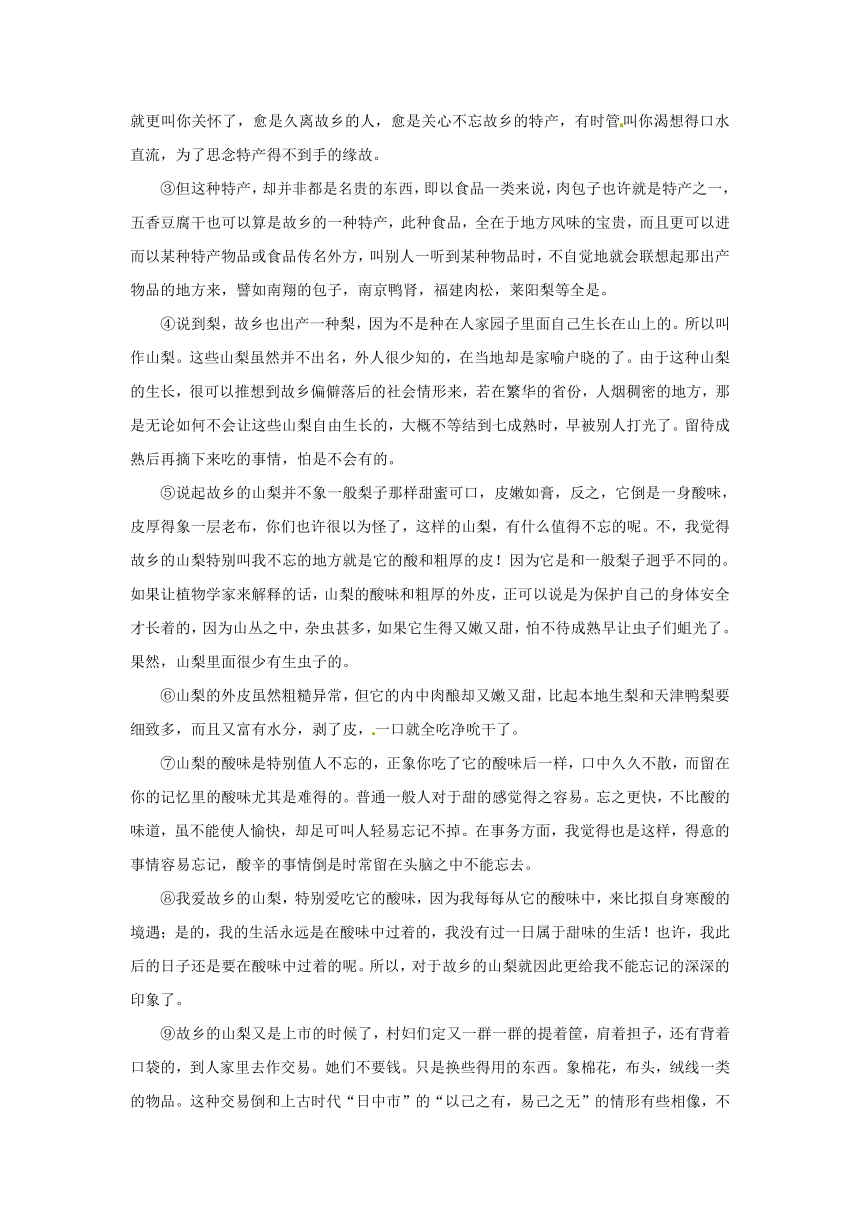 就更叫你关怀了，愈是久离故乡的人，愈是关心不忘故乡的特产，有时管叫你渴想得口水直流，为了思念特产得不到手的缘故。

③但这种特产，却并非都是名贵的东西，即以食品一类来说，肉包子也许就是特产之一，五香豆腐干也可以算是故乡的一种特产，此种食品，全在于地方风味的宝贵，而且更可以进而以某种特产物品或食品传名外方，叫别人一听到某种物品时，不自觉地就会联想起那出产物品的地方来，譬如南翔的包子，南京鸭肾，福建肉松，莱阳梨等全是。

④说到梨，故乡也出产一种梨，因为不是种在人家园子里面自己生长在山上的。所以叫作山梨。这些山梨虽然并不出名，外人很少知的，在当地却是家喻户晓的了。由于这种山梨的生长，很可以推想到故乡偏僻落后的社会情形来，若在繁华的省份，人烟稠密的地方，那是无论如何不会让这些山梨自由生长的，大概不等结到七成熟时，早被别人打光了。留待成熟后再摘下来吃的事情，怕是不会有的。

⑤说起故乡的山梨并不象一般梨子那样甜蜜可口，皮嫩如膏，反之，它倒是一身酸味，皮厚得象一层老布，你们也许很以为怪了，这样的山梨，有什么值得不忘的呢。不，我觉得故乡的山梨特别叫我不忘的地方就是它的酸和粗厚的皮！因为它是和一般梨子迥乎不同的。如果让植物学家来解释的话，山梨的酸味和粗厚的外皮，正可以说是为保护自己的身体安全才长着的，因为山丛之中，杂虫甚多，如果它生得又嫩又甜，怕不待成熟早让虫子们蛆光了。果然，山梨里面很少有生虫子的。

⑥山梨的外皮虽然粗糙异常，但它的内中肉酿却又嫩又甜，比起本地生梨和天津鸭梨要细致多，而且又富有水分，剥了皮，一口就全吃净吮干了。

⑦山梨的酸味是特别值人不忘的，正象你吃了它的酸味后一样，口中久久不散，而留在你的记忆里的酸味尤其是难得的。普通一般人对于甜的感觉得之容易。忘之更快，不比酸的味道，虽不能使人愉快，却足可叫人轻易忘记不掉。在事务方面，我觉得也是这样，得意的事情容易忘记，酸辛的事情倒是时常留在头脑之中不能忘去。

⑧我爱故乡的山梨，特别爱吃它的酸味，因为我每每从它的酸味中，来比拟自身寒酸的境遇；是的，我的生活永远是在酸味中过着的，我没有过一日属于甜味的生活！也许，我此后的日子还是要在酸味中过着的呢。所以，对于故乡的山梨就因此更给我不能忘记的深深的印象了。

⑨故乡的山梨又是上市的时候了，村妇们定又一群一群的提着筐，肩着担子，还有背着口袋的，到人家里去作交易。她们不要钱。只是换些得用的东西。象棉花，布头，绒线一类的物品。这种交易倒和上古时代“日中市”的“以己之有，易己之无”的情形有些相像，不